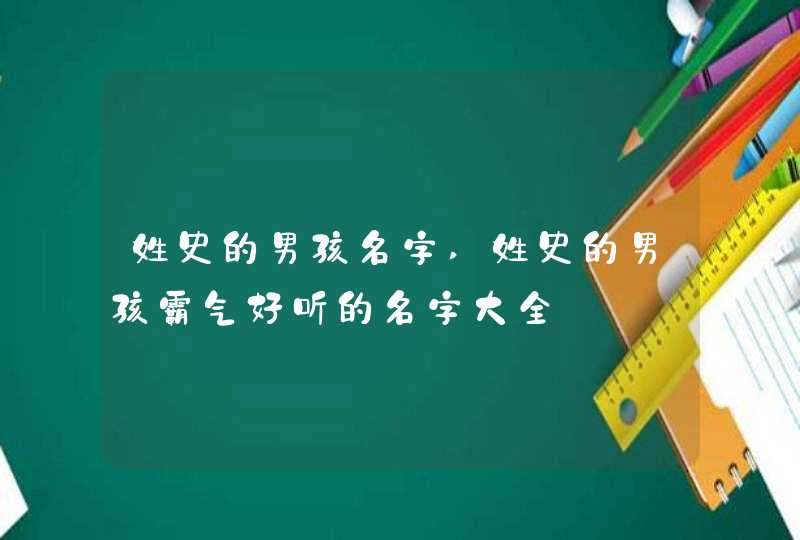 姓史的男孩名字，姓史的男孩霸气好听的名字大全